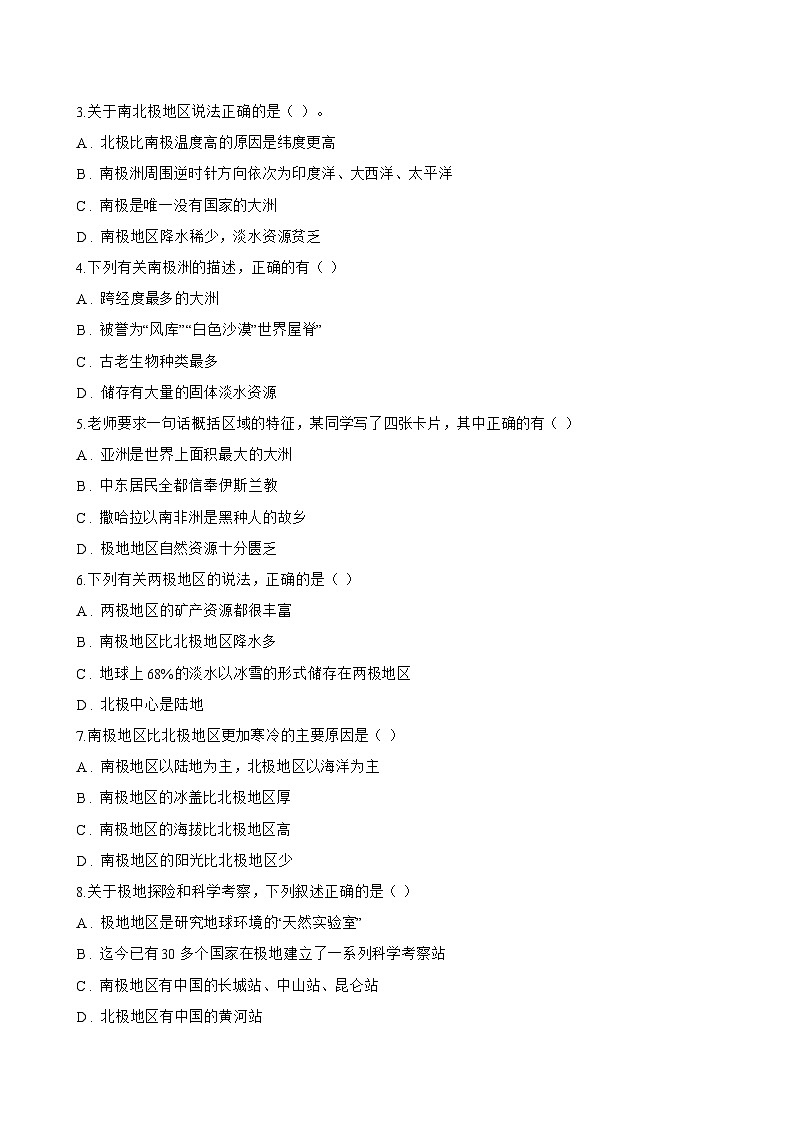 3.关于南北极地区说法正确的是（ ）。

A．北极比南极温度高的原因是纬度更高

B．南极洲周围逆时针方向依次为印度洋、大西洋、太平洋

C．南极是唯一没有国家的大洲

D．南极地区降水稀少，淡水资源贫乏

4.下列有关南极洲的描述，正确的有（ ）

A．跨经度最多的大洲

B．被誉为“风库”“白色沙漠”世界屋脊”

C．古老生物种类最多

D．储存有大量的固体淡水资源

5.老师要求一句话概括区域的特征，某同学写了四张卡片，其中正确的有（ ）

A．亚洲是世界上面积最大的大洲

B．中东居民全都信奉伊斯兰教

C．撒哈拉以南非洲是黑种人的故乡

D．极地地区自然资源十分匮乏

6.下列有关两极地区的说法，正确的是（ ）

A．两极地区的矿产资源都很丰富

B．南极地区比北极地区降水多

C．地球上 68%的淡水以冰雪的形式储存在两极地区

D．北极中心是陆地

7.南极地区比北极地区更加寒冷的主要原因是（ ）

A．南极地区以陆地为主，北极地区以海洋为主

B．南极地区的冰盖比北极地区厚

C．南极地区的海拔比北极地区高

D．南极地区的阳光比北极地区少

8.关于极地探险和科学考察，下列叙述正确的是（ ）

A．极地地区是研究地球环境的“天然实验室”

B．迄今已有 30 多个国家在极地建立了一系列科学考察站

C．南极地区有中国的长城站、中山站、昆仑站

D．北极地区有中国的黄河站